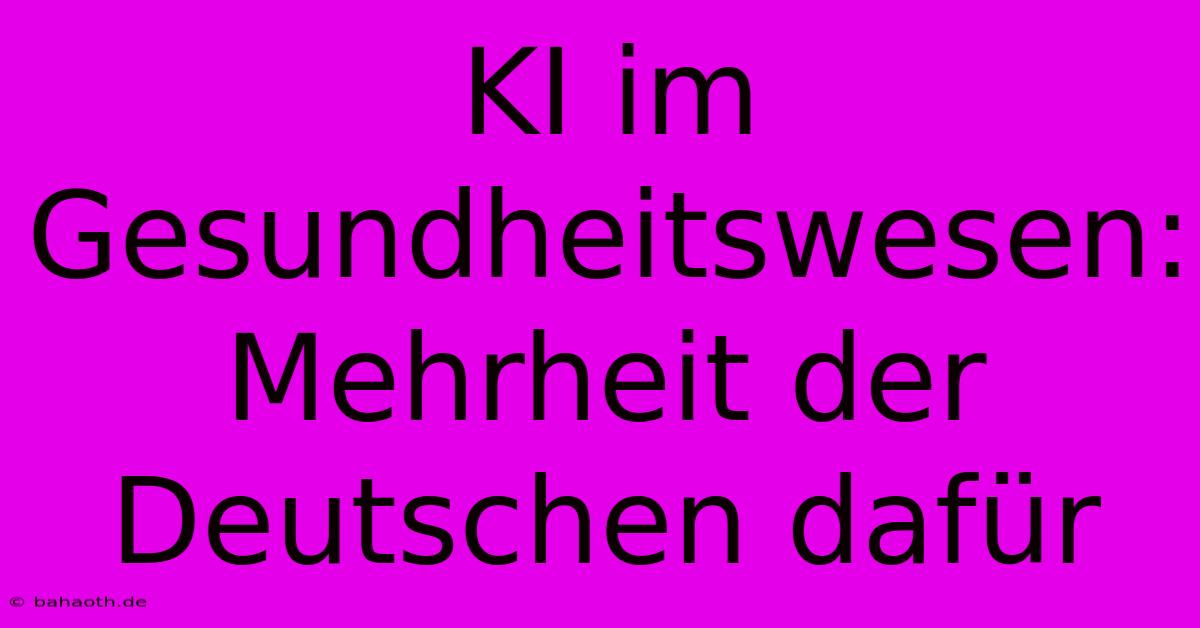 KI im Gesundheitswesen: Mehrheit der Deutschen dafür

© bahaoth.de